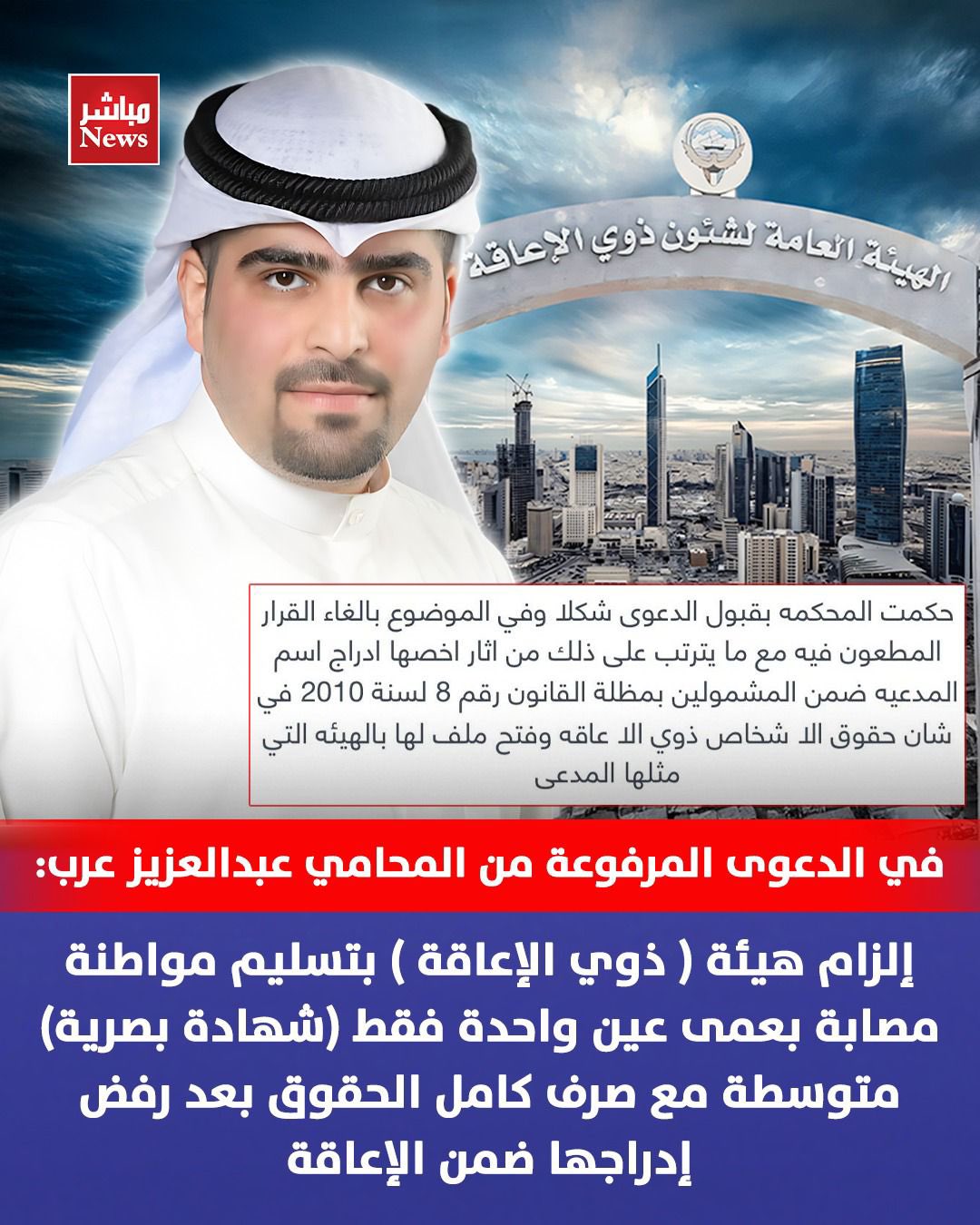 مباشر
News

الهيئة العامة لشئون ذوي الإعاقة

حكمت المحكمه بقبول الدعوى شكلا وفي الموضوع بالغاء القرار المطعون فيه مع ما يترتب على ذلك من اثار اخصها ادراج اسم المدعيه ضمن المشمولين بمظلة القانون رقم 8 لسنة 2010 في شان حقوق الا شخاص ذوي الا عاقه وفتح ملف لها بالهيئه التي مثلها المدعى

في الدعوى المرفوعة من المحامي عبدالعزيز عرب:

إلزام هيئة ( ذوي الإعاقة ) بتسليم مواطنة مصابة بعمى عين واحدة فقط (شهادة بصرية) متوسطة مع صرف كامل الحقوق بعد رفض إدراجها ضمن الإعاقة